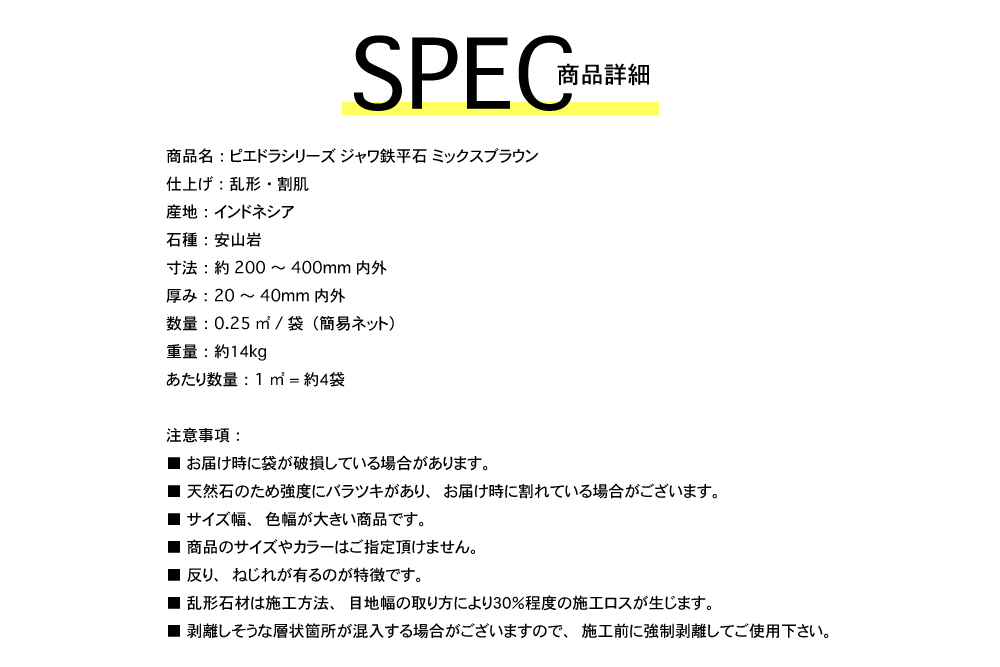 SPEC 商品詳細

商品名：ピエドラシリーズ ジャワ鉄平石 ミックスブラウン
仕上げ：乱形・割肌
産地：インドネシア
石種：安山岩
寸法：約 200 ～ 400mm 内外
厚み：20 ～ 40mm 内外
数量：0.25 ㎡ / 袋（簡易ネット）
重量：約14kg
あたり数量：1 ㎡ = 約4袋

注意事項：
■ お届け時に袋が破損している場合があります。
■ 天然石のため強度にバラツキがあり、お届け時に割れている場合がございます。
■ サイズ幅、色幅が大きい商品です。
■ 商品のサイズやカラーはご指定頂けません。
■ 反り、ねじれが有るのが特徴です。
■ 乱形石材は施工方法、目地幅の取り方により30%程度の施工ロスが生じます。
■ 剥離しそうな層状箇所が混入する場合がございますので、施工前に強制剥離してご使用下さい。